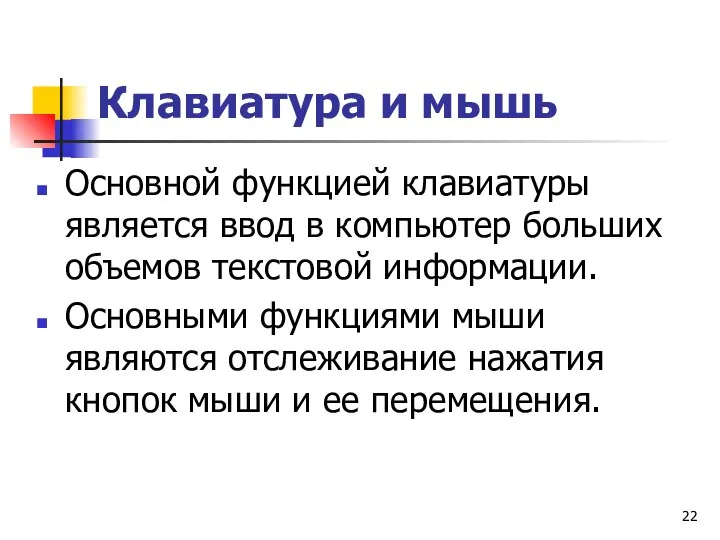 Клавиатура и мышь

Основной функцией клавиатуры является ввод в компьютер больших объемов текстовой информации.

Основными функциями мыши являются отслеживание нажатия кнопок мыши и ее перемещения.

22